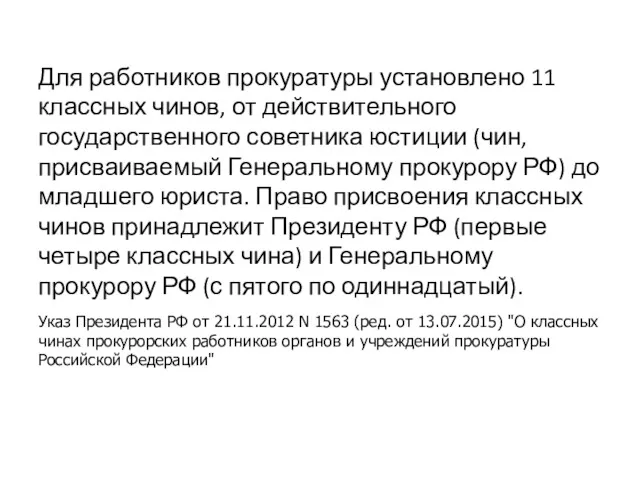 Для работников прокуратуры установлено 11 классных чинов, от действительного государственного советника юстиции (чин, присваиваемый Генеральному прокурору РФ) до младшего юриста. Право присвоения классных чинов принадлежит Президенту РФ (первые четыре классных чина) и Генеральному прокурору РФ (с пятого по одиннадцатый).

Указ Президента РФ от 21.11.2012 N 1563 (ред. от 13.07.2015) "О классных чинах прокурорских работников органов и учреждений прокуратуры Российской Федерации"